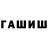 ГАШИШ